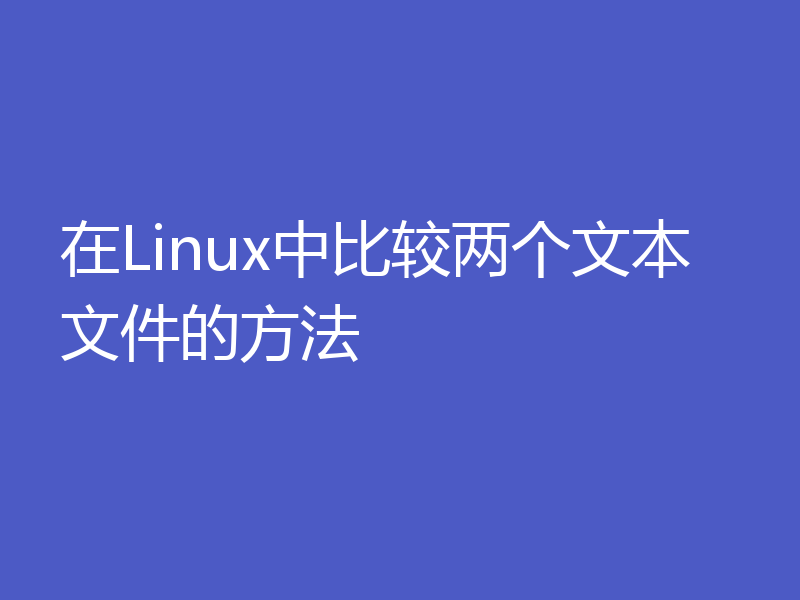 在Linux中比较两个文本文件的方法